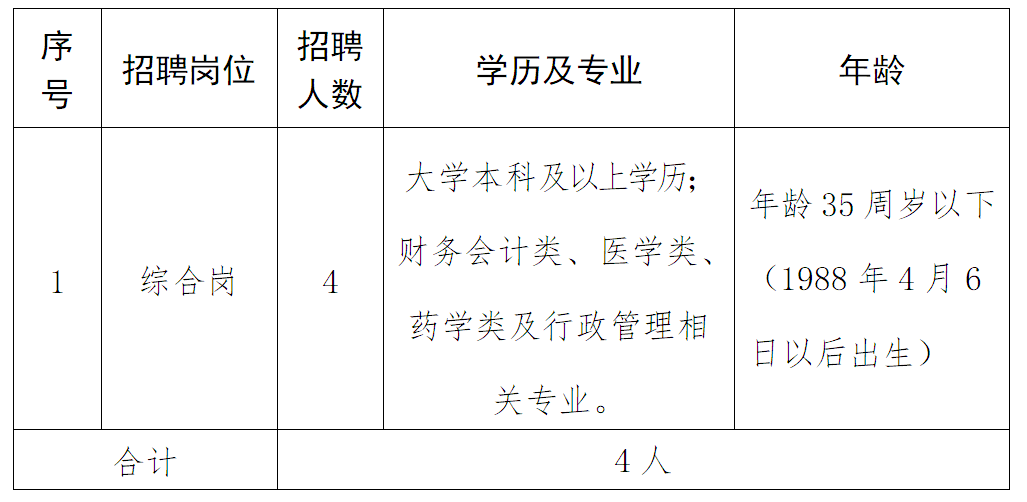 | 序号 | 招聘岗位 | 招聘人数 | 学历及专业 | 年龄 |
|---|---|---|---|---|
| 1 | 综合岗 | 4 | 大学本科及以上学历；财务会计类、医学类、药学类及行政管理相关专业。 | 年龄35周岁以下（1988年4月6日以后出生） |
| 合计 |  | 4人 |  |  |